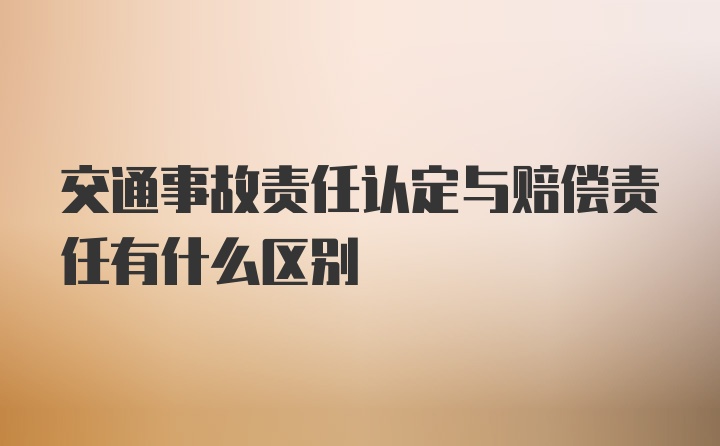 交通事故责任认定与赔偿责任有什么区别